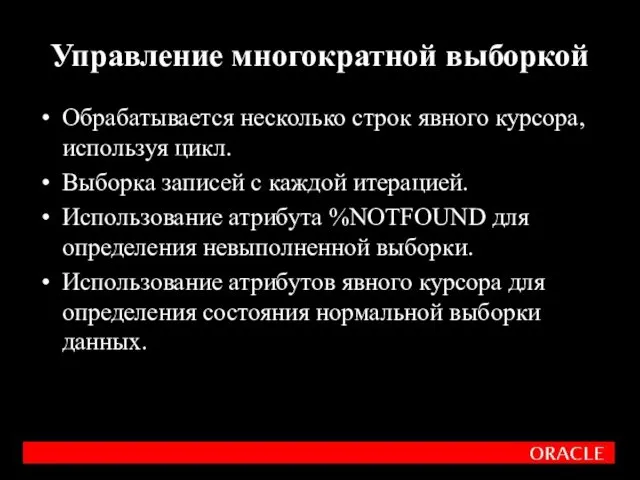 Управление многократной выборкой

• Обрабатывается несколько строк явного курсора, используя цикл.
• Выборка записей с каждой итерацией.
• Использование атрибута %NOTFOUND для определения невыполненной выборки.
• Использование атрибутов явного курсора для определения состояния нормальной выборки данных.

ORACLE